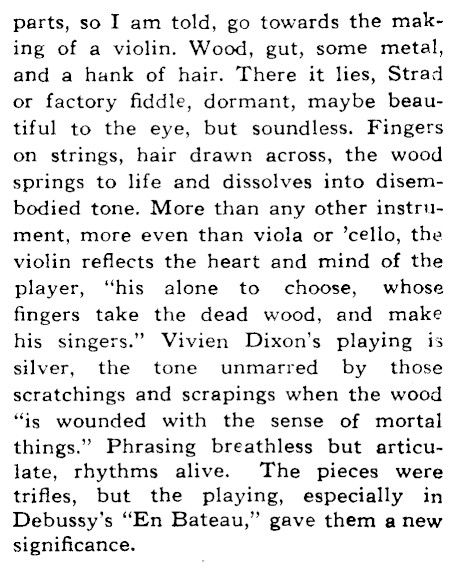 parts, so I am told, go towards the making of a violin. Wood, gut, some metal, and a hank of hair. There it lies, Strad or factory fiddle, dormant, maybe beautiful to the eye, but soundless. Fingers on strings, hair drawn across, the wood springs to life and dissolves into disembodied tone. More than any other instrument, more even than viola or 'cello, the violin reflects the heart and mind of the player, "his alone to choose, whose fingers take the dead wood, and make his singers." Vivien Dixon's playing is silver, the tone unmarred by those scratchings and scrapings when the wood "is wounded with the sense of mortal things." Phrasing breathless but articulate, rhythms alive. The pieces were trifles, but the playing, especially in Debussy's "En Bateau," gave them a new significance.